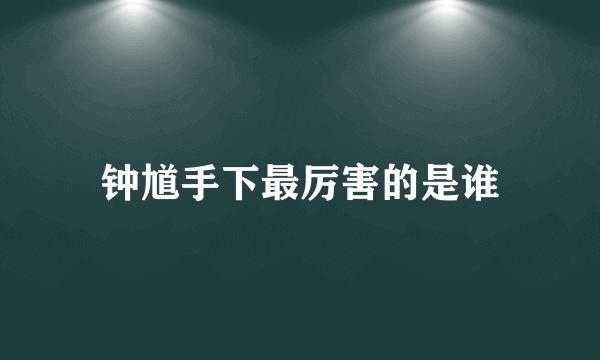 钟馗手下最厉害的是谁